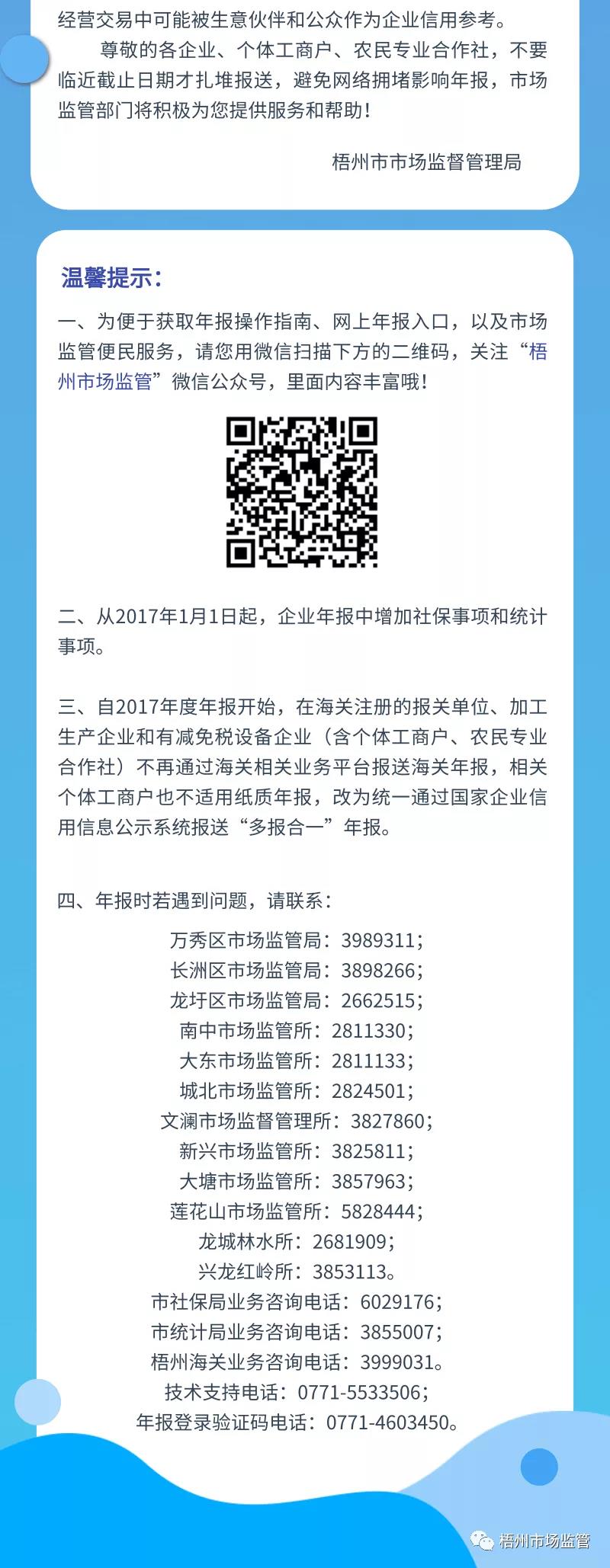 经营交易中可能被生意伙伴和公众作为企业信用参考。

尊敬的各企业、个体工商户、农民专业合作社，不要临近截止日期才扎堆报送，避免网络拥堵影响年报，市场监管部门将积极为您提供服务和帮助！

梧州市市场监督管理局

温馨提示：

一、为便于获取年报操作指南、网上年报入口，以及市场监管便民服务，请您用微信扫描下方的二维码，关注“梧州市场监管”微信公众号，里面内容丰富哦！

二、从2017年1月1日起，企业年报中增加社保事项和统计事项。

三、自2017年度年报开始，在海关注册的报关单位、加工生产企业和有减免税设备企业（含个体工商户、农民专业合作社）不再通过海关相关业务平台报送海关年报，相关个体工商户也不适用纸质年报，改为统一通过国家企业信用信息公示系统报送“多报合一”年报。

四、年报时若遇到问题，请联系：

万秀区市场监管局：3989311；
长洲区市场监管局：3898266；
龙圩区市场监管局：2662515；
南中市场监管所：2811330；
大东市场监管所：2811133；
城北市场监管所：2824501；
文澜市场监督管理所：3827860；
新兴市场监管所：3825811；
大塘市场监管所：3857963；
莲花山市场监管所：5828444；
龙城林水所：2681909；
兴龙红岭所：3853113。
市社保局业务咨询电话：6029176；
市统计局业务咨询电话：3855007；
梧州海关业务咨询电话：3999031。
技术支持电话：0771-5533506；
年报登录验证码电话：0771-4603450。

梧州市场监管